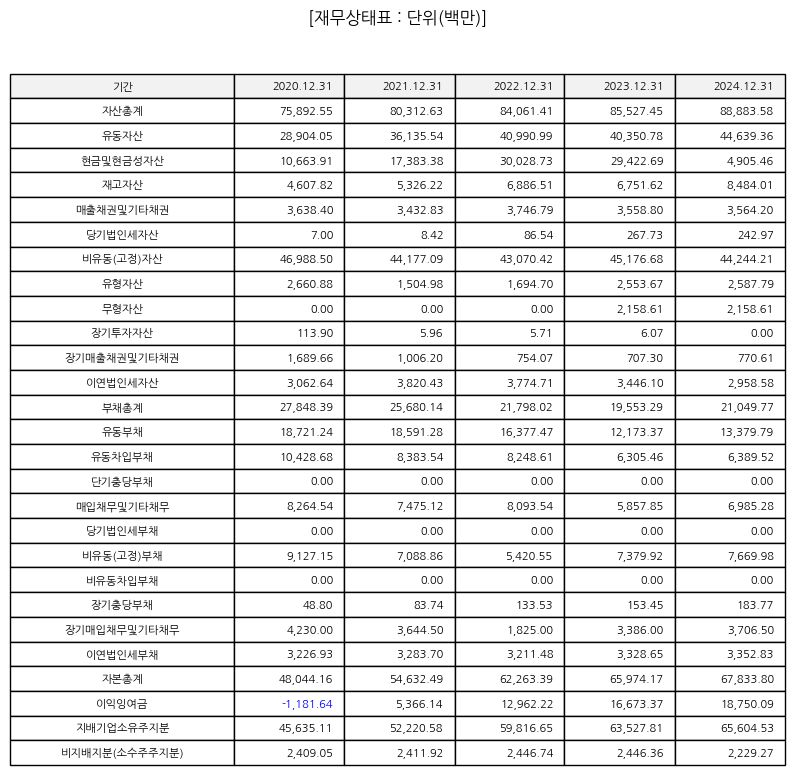 [재무상태표 : 단위(백만)]

| 기간 | 2020.12.31 | 2021.12.31 | 2022.12.31 | 2023.12.31 | 2024.12.31 |
|---|---|---|---|---|---|
| 자산총계 | 75,892.55 | 80,312.63 | 84,061.41 | 85,527.45 | 88,883.58 |
| 유동자산 | 28,904.05 | 36,135.54 | 40,990.99 | 40,350.78 | 44,639.36 |
| 현금및현금성자산 | 10,663.91 | 17,383.38 | 30,028.73 | 29,422.69 | 4,905.46 |
| 재고자산 | 4,607.82 | 5,326.22 | 6,886.51 | 6,751.62 | 8,484.01 |
| 매출채권및기타채권 | 3,638.40 | 3,432.83 | 3,746.79 | 3,558.80 | 3,564.20 |
| 당기법인세자산 | 7.00 | 8.42 | 86.54 | 267.73 | 242.97 |
| 비유동(고정)자산 | 46,988.50 | 44,177.09 | 43,070.42 | 45,176.68 | 44,244.21 |
| 유형자산 | 2,660.88 | 1,504.98 | 1,694.70 | 2,553.67 | 2,587.79 |
| 무형자산 | 0.00 | 0.00 | 0.00 | 2,158.61 | 2,158.61 |
| 장기투자자산 | 113.90 | 5.96 | 5.71 | 6.07 | 0.00 |
| 장기매출채권및기타채권 | 1,689.66 | 1,006.20 | 754.07 | 707.30 | 770.61 |
| 이연법인세자산 | 3,062.64 | 3,820.43 | 3,774.71 | 3,446.10 | 2,958.58 |
| 부채총계 | 27,848.39 | 25,680.14 | 21,798.02 | 19,553.29 | 21,049.77 |
| 유동부채 | 18,721.24 | 18,591.28 | 16,377.47 | 12,173.37 | 13,379.79 |
| 유동차입부채 | 10,428.68 | 8,383.54 | 8,248.61 | 6,305.46 | 6,389.52 |
| 단기충당부채 | 0.00 | 0.00 | 0.00 | 0.00 | 0.00 |
| 매입채무및기타채무 | 8,264.54 | 7,475.12 | 8,093.54 | 5,857.85 | 6,985.28 |
| 당기법인세부채 | 0.00 | 0.00 | 0.00 | 0.00 | 0.00 |
| 비유동(고정)부채 | 9,127.15 | 7,088.86 | 5,420.55 | 7,379.92 | 7,669.98 |
| 비유동차입부채 | 0.00 | 0.00 | 0.00 | 0.00 | 0.00 |
| 장기충당부채 | 48.80 | 83.74 | 133.53 | 153.45 | 183.77 |
| 장기매입채무및기타채무 | 4,230.00 | 3,644.50 | 1,825.00 | 3,386.00 | 3,706.50 |
| 이연법인세부채 | 3,226.93 | 3,283.70 | 3,211.48 | 3,328.65 | 3,352.83 |
| 자본총계 | 48,044.16 | 54,632.49 | 62,263.39 | 65,974.17 | 67,833.80 |
| 이익잉여금 | -1,181.64 | 5,366.14 | 12,962.22 | 16,673.37 | 18,750.09 |
| 지배기업소유주지분 | 45,635.11 | 52,220.58 | 59,816.65 | 63,527.81 | 65,604.53 |
| 비지배지분(소수주주지분) | 2,409.05 | 2,411.92 | 2,446.74 | 2,446.36 | 2,229.27 |